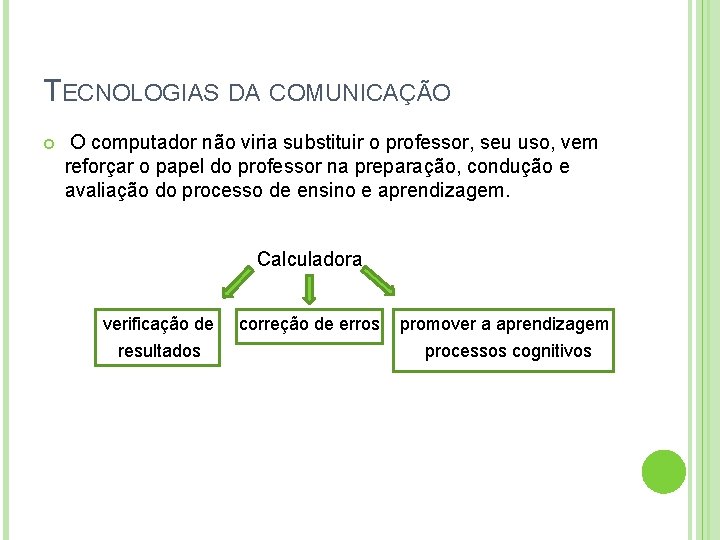 TECNOLOGIAS DA COMUNICAÇÃO

O computador não viria substituir o professor, seu uso, vem reforçar o papel do professor na preparação, condução e avaliação do processo de ensino e aprendizagem.

Calculadora

verificação de resultados

correção de erros

promover a aprendizagem processos cognitivos